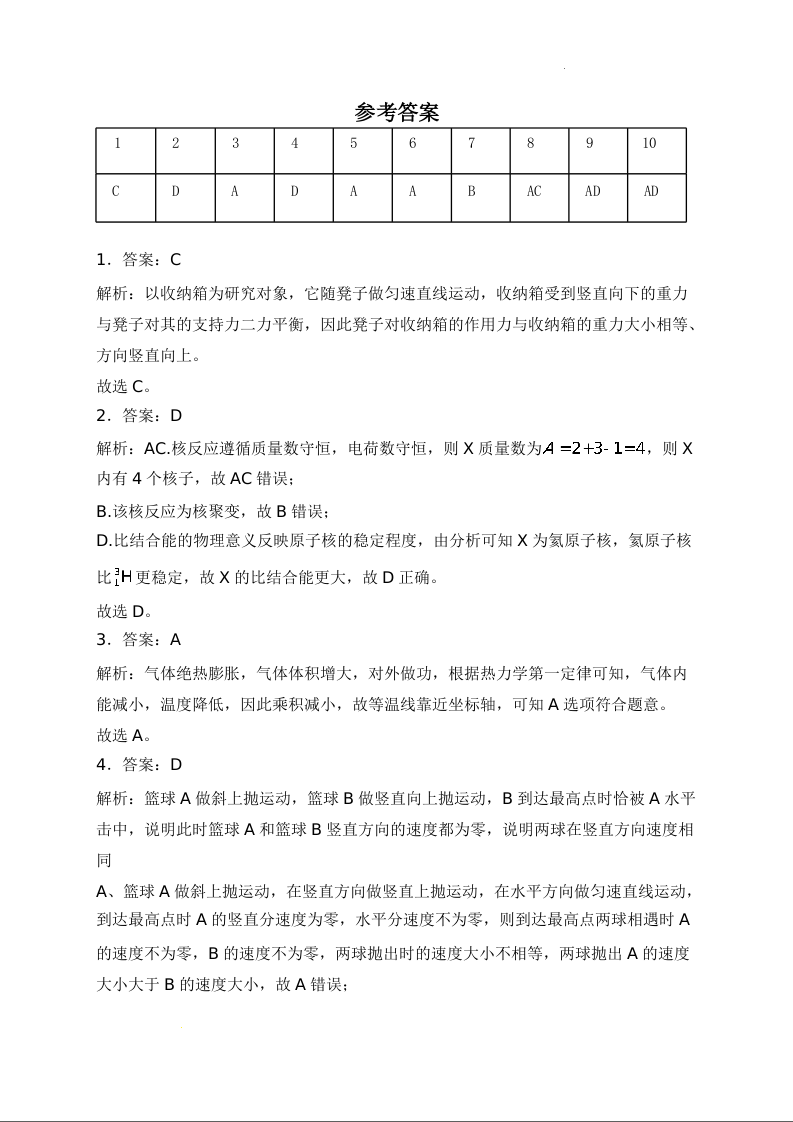 参考答案

| 1 | 2 | 3 | 4 | 5 | 6 | 7 | 8 | 9 | 10 |
|---|---|---|---|---|---|---|---|---|---|
| C | D | A | D | A | A | B | AC | AD | AD |

1．答案：C

解析：以收纳箱为研究对象，它随凳子做匀速直线运动，收纳箱受到竖直向下的重力与凳子对其的支持力二力平衡，因此凳子对收纳箱的作用力与收纳箱的重力大小相等、方向竖直向上。

故选 C。

2．答案：D

解析：AC.核反应遵循质量数守恒，电荷数守恒，则 X 质量数为$A=2+3-1=4$，则 X 内有 4 个核子，故 AC 错误；

B.该核反应为核聚变，故 B 错误；

D.比结合能的物理意义反映原子核的稳定程度，由分析可知 X 为氦原子核，氦原子核比$^3_1H$更稳定，故 X 的比结合能更大，故 D 正确。

故选 D。

3．答案：A

解析：气体绝热膨胀，气体体积增大，对外做功，根据热力学第一定律可知，气体内能减小，温度降低，因此乘积减小，故等温线靠近坐标轴，可知 A 选项符合题意。

故选 A。

4．答案：D

解析：篮球 A 做斜上抛运动，篮球 B 做竖直向上抛运动，B 到达最高点时恰被 A 水平击中，说明此时篮球 A 和篮球 B 竖直方向的速度都为零，说明两球在竖直方向速度相同

A、篮球 A 做斜上抛运动，在竖直方向做竖直上抛运动，在水平方向做匀速直线运动，到达最高点时 A 的竖直分速度为零，水平分速度不为零，则到达最高点两球相遇时 A 的速度不为零，B 的速度不为零，两球抛出时的速度大小不相等，两球抛出 A 的速度大小大于 B 的速度大小，故 A 错误；